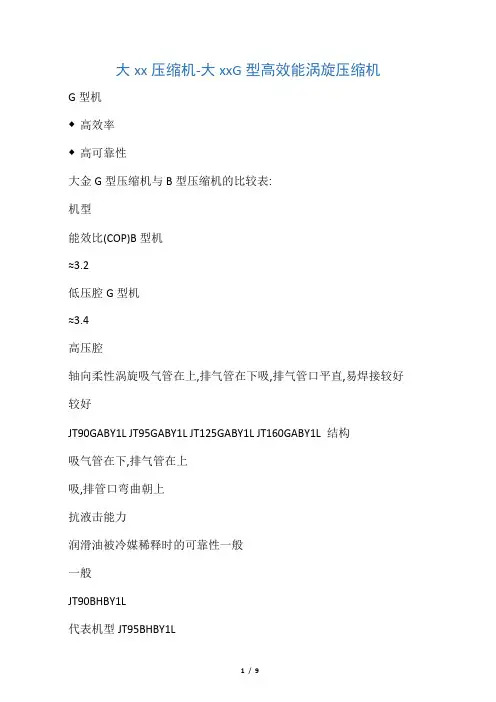 大 xx 压缩机-大 xxG 型高效能涡旋压缩机

G 型机

◆ 高效率

◆ 高可靠性

大金 G 型压缩机与 B 型压缩机的比较表:

机型

能效比(COP)B 型机

≈3.2

低压腔 G 型机

≈3.4

高压腔

轴向柔性涡旋吸气管在上,排气管在下吸,排气管口平直,易焊接较好

较好

JT90GABY1L JT95GABY1L JT125GABY1L JT160GABY1L 结构

吸气管在下,排气管在上

吸,排管口弯曲朝上

抗液击能力

润滑油被冷媒稀释时的可靠性一般

一般

JT90BHBY1L

代表机型 JT95BHBY1L

1 / 9